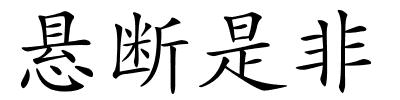 悬断是非